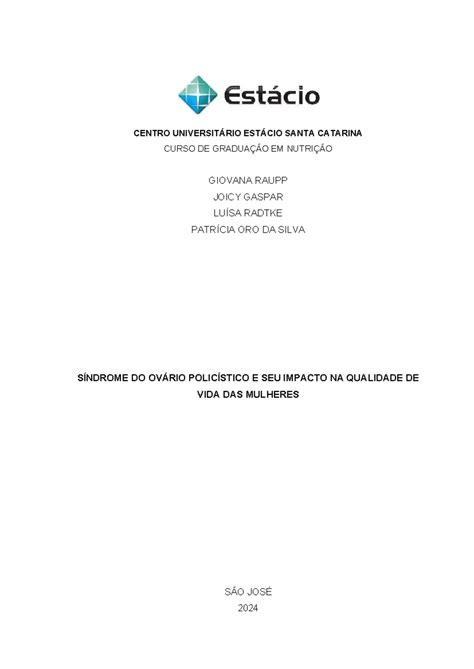 Estácio

CENTRO UNIVERSITÁRIO ESTÁCIO SANTA CATARINA
CURSO DE GRADUAÇÃO EM NUTRIÇÃO

GIOVANA RAUPP
JOICY GASPAR
LUÍSA RADTKE
PATRÍCIA ORO DA SILVA

SÍNDROME DO OVÁRIO POLICÍSTICO E SEU IMPACTO NA QUALIDADE DE VIDA DAS MULHERES

SÃO JOSÉ
2024